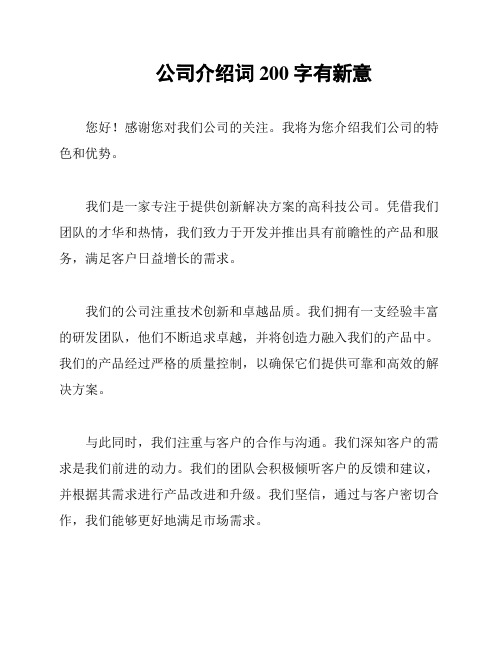 公司介绍词 200 字有新意

您好！感谢您对我们公司的关注。我将为您介绍我们公司的特色和优势。

我们是一家专注于提供创新解决方案的高科技公司。凭借我们团队的才华和热情，我们致力于开发并推出具有前瞻性的产品和服务，满足客户日益增长的需求。

我们的公司注重技术创新和卓越品质。我们拥有一支经验丰富的研发团队，他们不断追求卓越，并将创造力融入我们的产品中。我们的产品经过严格的质量控制，以确保它们提供可靠和高效的解决方案。

与此同时，我们注重与客户的合作与沟通。我们深知客户的需求是我们前进的动力。我们的团队会积极倾听客户的反馈和建议，并根据其需求进行产品改进和升级。我们坚信，通过与客户密切合作，我们能够更好地满足市场需求。